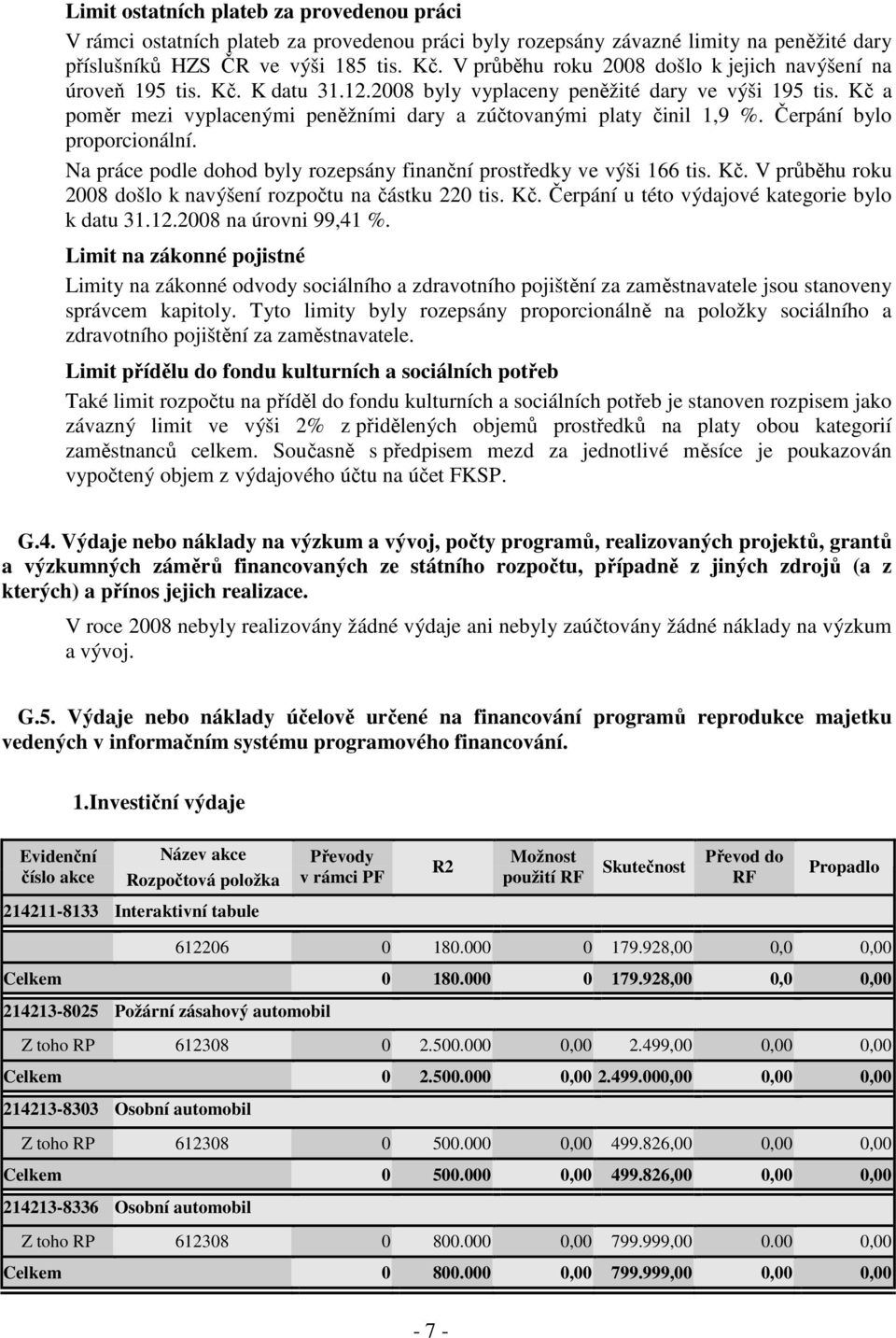 **Limit ostatních plateb za provedenou práci**

V rámci ostatních plateb za provedenou práci byly rozepsány závazné limity na peněžité dary příslušníků HZS ČR ve výši 185 tis. Kč. V průběhu roku 2008 došlo k jejich navýšení na úroveň 195 tis. Kč. K datu 31.12.2008 byly vyplaceny peněžité dary ve výši 195 tis. Kč a poměr mezi vyplacenými peněžními dary a zúčtovanými platy činil 1,9 %. Čerpání bylo proporcionální.

Na práce podle dohod byly rozepsány finanční prostředky ve výši 166 tis. Kč. V průběhu roku 2008 došlo k navýšení rozpočtu na částku 220 tis. Kč. Čerpání u této výdajové kategorie bylo k datu 31.12.2008 na úrovni 99,41 %.

**Limit na zákonné pojistné**

Limity na zákonné odvody sociálního a zdravotního pojištění za zaměstnavatele jsou stanoveny správcem kapitoly. Tyto limity byly rozepsány proporcionálně na položky sociálního a zdravotního pojištění za zaměstnavatele.

**Limit přídělu do fondu kulturních a sociálních potřeb**

Také limit rozpočtu na příděl do fondu kulturních a sociálních potřeb je stanoven rozpisem jako závazný limit ve výši 2% z přidělených objemů prostředků na platy obou kategorií zaměstnanců celkem. Současně s předpisem mezd za jednotlivé měsíce je poukazován vypočtený objem z výdajového účtu na účet FKSP.

**G.4. Výdaje nebo náklady na výzkum a vývoj, počty programů, realizovaných projektů, grantů a výzkumných záměrů financovaných ze státního rozpočtu, případně z jiných zdrojů (a z kterých) a přínos jejich realizace.**

V roce 2008 nebyly realizovány žádné výdaje ani nebyly zaúčtovány žádné náklady na výzkum a vývoj.

**G.5. Výdaje nebo náklady účelově určené na financování programů reprodukce majetku vedených v informačním systému programového financování.**

**1.Investiční výdaje**

| Evidenční číslo akce | Název akce Rozpočtová položka | Převody v rámci PF | R2 | Možnost použití RF | Skutečnost | Převod do RF | Propadlo |
|---|---|---|---|---|---|---|---|
| 214211-8133 | Interaktivní tabule | | | | | | |
| | 612206 | 0 | 180.000 | 0 | 179.928,00 | 0,0 | 0,00 |
| Celkem | | 0 | 180.000 | 0 | 179.928,00 | 0,0 | 0,00 |
| 214213-8025 | Požární zásahový automobil | | | | | | |
| Z toho RP | 612308 | 0 | 2.500.000 | 0,00 | 2.499,00 | 0,00 | 0,00 |
| Celkem | | 0 | 2.500.000 | 0,00 | 2.499.000,00 | 0,00 | 0,00 |
| 214213-8303 | Osobní automobil | | | | | | |
| Z toho RP | 612308 | 0 | 500.000 | 0,00 | 499.826,00 | 0,00 | 0,00 |
| Celkem | | 0 | 500.000 | 0,00 | 499.826,00 | 0,00 | 0,00 |
| 214213-8336 | Osobní automobil | | | | | | |
| Z toho RP | 612308 | 0 | 800.000 | 0,00 | 799.999,00 | 0.00 | 0,00 |
| Celkem | | 0 | 800.000 | 0,00 | 799.999,00 | 0,00 | 0,00 |

- 7 -